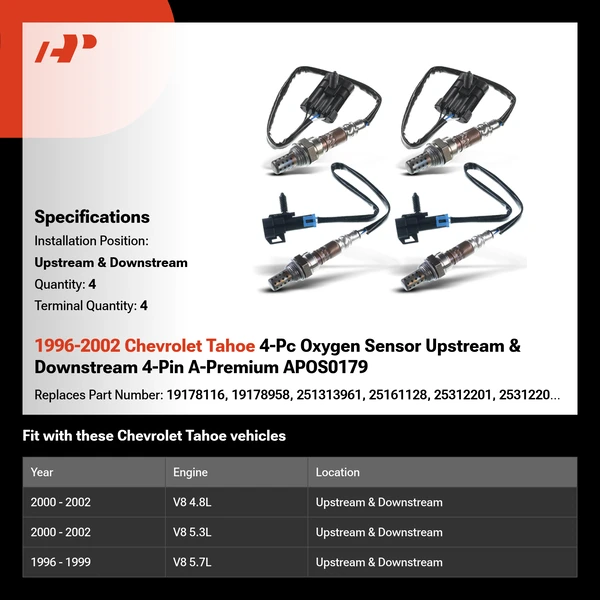 Specifications

Installation Position:

Upstream & Downstream

Quantity: 4

Terminal Quantity: 4

1996-2002 Chevrolet Tahoe 4-Pc Oxygen Sensor Upstream & Downstream 4-Pin A-Premium APOS0179

Replaces Part Number: 19178116, 19178958, 251313961, 25161128, 25312201, 2531220...

Fit with these Chevrolet Tahoe vehicles

| Year | Engine | Location |
|---|---|---|
| 2000 - 2002 | V8 4.8L | Upstream & Downstream |
| 2000 - 2002 | V8 5.3L | Upstream & Downstream |
| 1996 - 1999 | V8 5.7L | Upstream & Downstream |